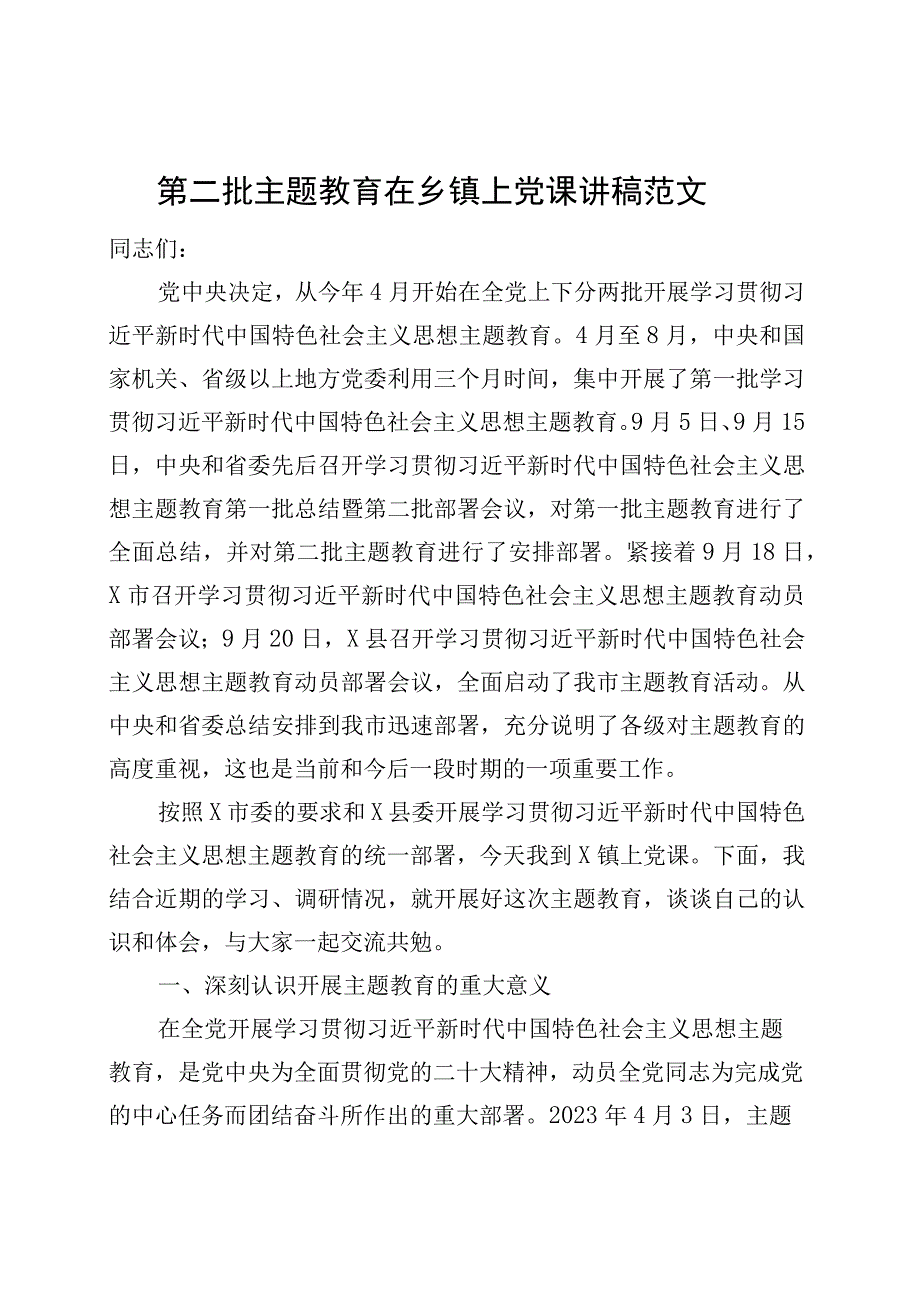 第二批主题教育在乡镇上党课讲稿范文

同志们：

党中央决定，从今年4月开始在全党上下分两批开展学习贯彻习近平新时代中国特色社会主义思想主题教育。4月至8月，中央和国家机关、省级以上地方党委利用三个月时间，集中开展了第一批学习贯彻习近平新时代中国特色社会主义思想主题教育。9月5日、9月15日，中央和省委先后召开学习贯彻习近平新时代中国特色社会主义思想主题教育第一批总结暨第二批部署会议，对第一批主题教育进行了全面总结，并对第二批主题教育进行了安排部署。紧接着9月18日，X市召开学习贯彻习近平新时代中国特色社会主义思想主题教育动员部署会议；9月20日，X县召开学习贯彻习近平新时代中国特色社会主义思想主题教育动员部署会议，全面启动了我市主题教育活动。从中央和省委总结安排到我市迅速部署，充分说明了各级对主题教育的高度重视，这也是当前和今后一段时期的一项重要工作。

按照X市委的要求和X县委开展学习贯彻习近平新时代中国特色社会主义思想主题教育的统一部署，今天我到X镇上党课。下面，我结合近期的学习、调研情况，就开展好这次主题教育，谈谈自己的认识和体会，与大家一起交流共勉。

一、深刻认识开展主题教育的重大意义

在全党开展学习贯彻习近平新时代中国特色社会主义思想主题教育，是党中央为全面贯彻党的二十大精神，动员全党同志为完成党的中心任务而团结奋斗所作出的重大部署。2023年4月3日，主题